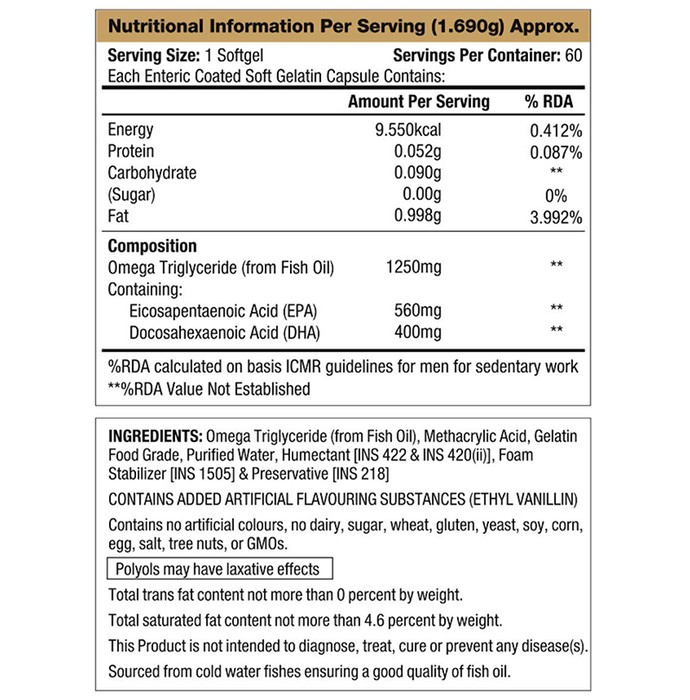 Nutritional Information Per Serving (1.690g) Approx.

Serving Size: 1 Softgel
Servings Per Container: 60
Each Enteric Coated Soft Gelatin Capsule Contains:

| | Amount Per Serving | % RDA |
|---|---|---|
| Energy | 9.550kcal | 0.412% |
| Protein | 0.052g | 0.087% |
| Carbohydrate | 0.090g | ** |
| (Sugar) | 0.00g | 0% |
| Fat | 0.998g | 3.992% |
| Composition | | |
| Omega Triglyceride (from Fish Oil) | 1250mg | ** |
| Containing: | | |
| Eicosapentaenoic Acid (EPA) | 560mg | ** |
| Docosahexaenoic Acid (DHA) | 400mg | ** |

%RDA calculated on basis ICMR guidelines for men for sedentary work
**%RDA Value Not Established

INGREDIENTS: Omega Triglyceride (from Fish Oil), Methacrylic Acid, Gelatin Food Grade, Purified Water, Humectant [INS 422 & INS 420(ii)], Foam Stabilizer [INS 1505] & Preservative [INS 218]

CONTAINS ADDED ARTIFICIAL FLAVOURING SUBSTANCES (ETHYL VANILLIN)

Contains no artificial colours, no dairy, sugar, wheat, gluten, yeast, soy, corn, egg, salt, tree nuts, or GMOs.

Polyols may have laxative effects

Total trans fat content not more than 0 percent by weight.

Total saturated fat content not more than 4.6 percent by weight.

This Product is not intended to diagnose, treat, cure or prevent any disease(s).

Sourced from cold water fishes ensuring a good quality of fish oil.